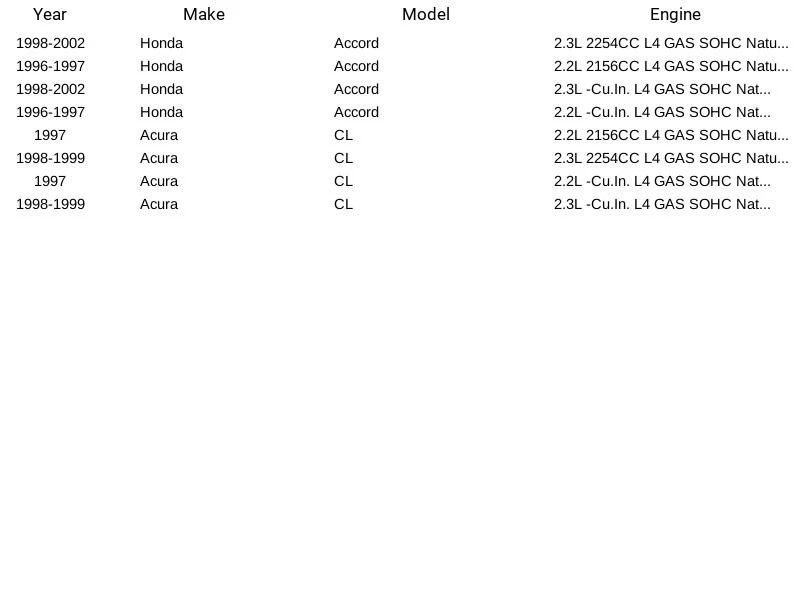 | Year | Make | Model | Engine |
|---|---|---|---|
| 1998-2002 | Honda | Accord | 2.3L 2254CC L4 GAS SOHC Natu... |
| 1996-1997 | Honda | Accord | 2.2L 2156CC L4 GAS SOHC Natu... |
| 1998-2002 | Honda | Accord | 2.3L -Cu.In. L4 GAS SOHC Nat... |
| 1996-1997 | Honda | Accord | 2.2L -Cu.In. L4 GAS SOHC Nat... |
| 1997 | Acura | CL | 2.2L 2156CC L4 GAS SOHC Natu... |
| 1998-1999 | Acura | CL | 2.3L 2254CC L4 GAS SOHC Natu... |
| 1997 | Acura | CL | 2.2L -Cu.In. L4 GAS SOHC Nat... |
| 1998-1999 | Acura | CL | 2.3L -Cu.In. L4 GAS SOHC Nat... |